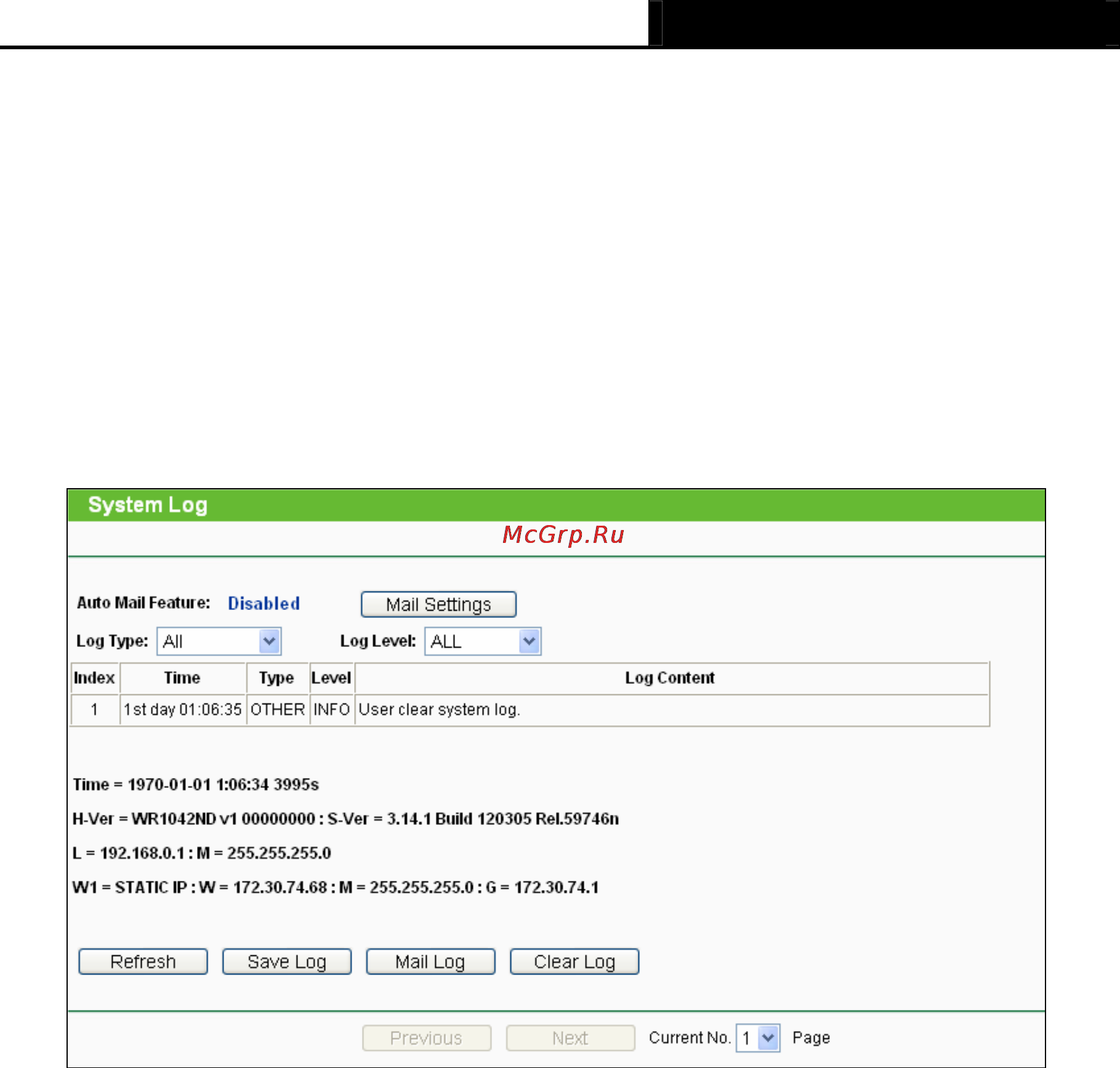 System Log

McGrp.Ru

Auto Mail Feature: Disabled Mail Settings

Log Type: All Log Level: ALL

| Index | Time | Type | Level | Log Content |
|---|---|---|---|---|
| 1 | 1st day 01:06:35 | OTHER | INFO | User clear system log. |

Time = 1970-01-01 1:06:34 3995s

H-Ver = WR1042ND v1 00000000 : S-Ver = 3.14.1 Build 120305 Rel.59746n

L = 192.168.0.1 : M = 255.255.255.0

W1 = STATIC IP : W = 172.30.74.68 : M = 255.255.255.0 : G = 172.30.74.1

Refresh Save Log Mail Log Clear Log

Previous Next Current No. 1 Page